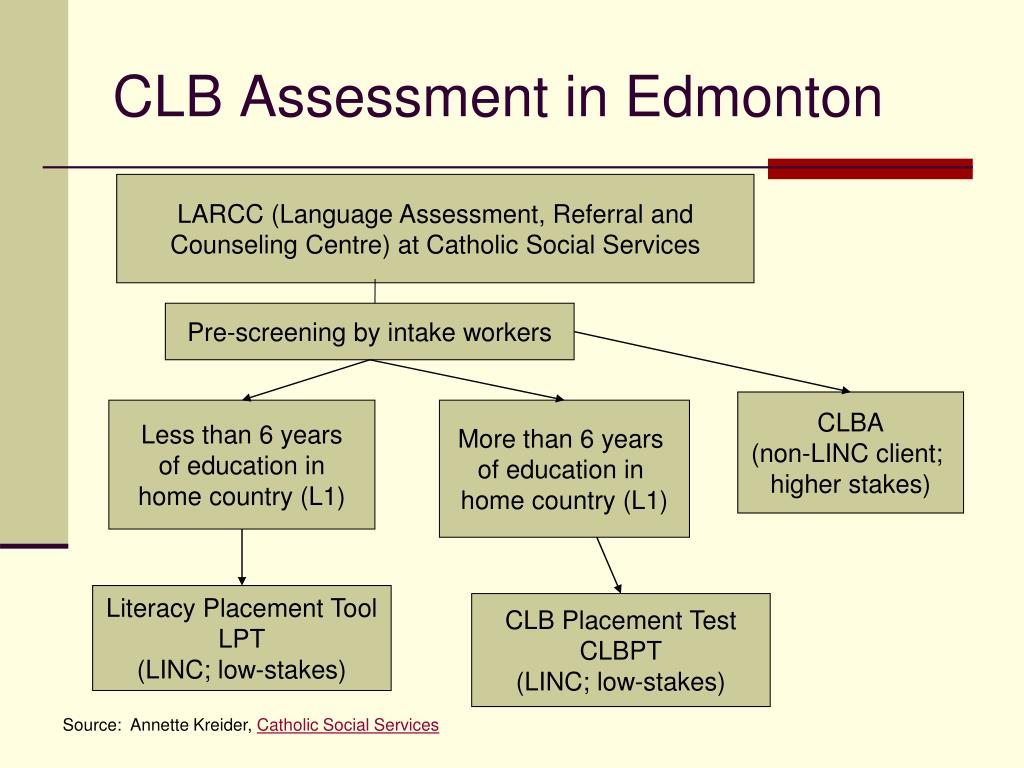 CLB Assessment in Edmonton

LARCC (Language Assessment, Referral and Counseling Centre) at Catholic Social Services

Pre-screening by intake workers

Less than 6 years of education in home country (L1)

More than 6 years of education in home country (L1)

CLBA (non-LINC client; higher stakes)

Literacy Placement Tool LPT (LINC; low-stakes)

CLB Placement Test CLBPT (LINC; low-stakes)

Source: Annette Kreider, Catholic Social Services